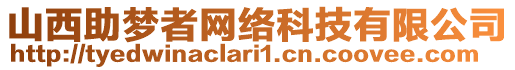 山西助梦者网络科技有限公司
http://tyedwinaclari1.cn.coovee.com